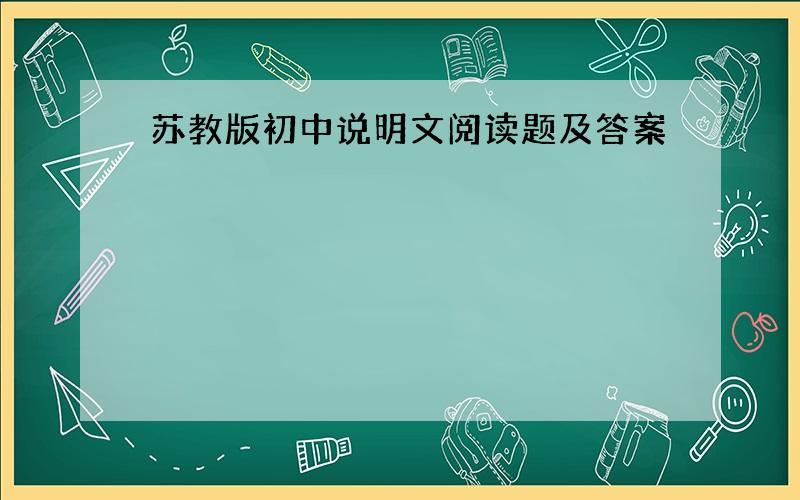 苏教版初中说明文阅读题及答案